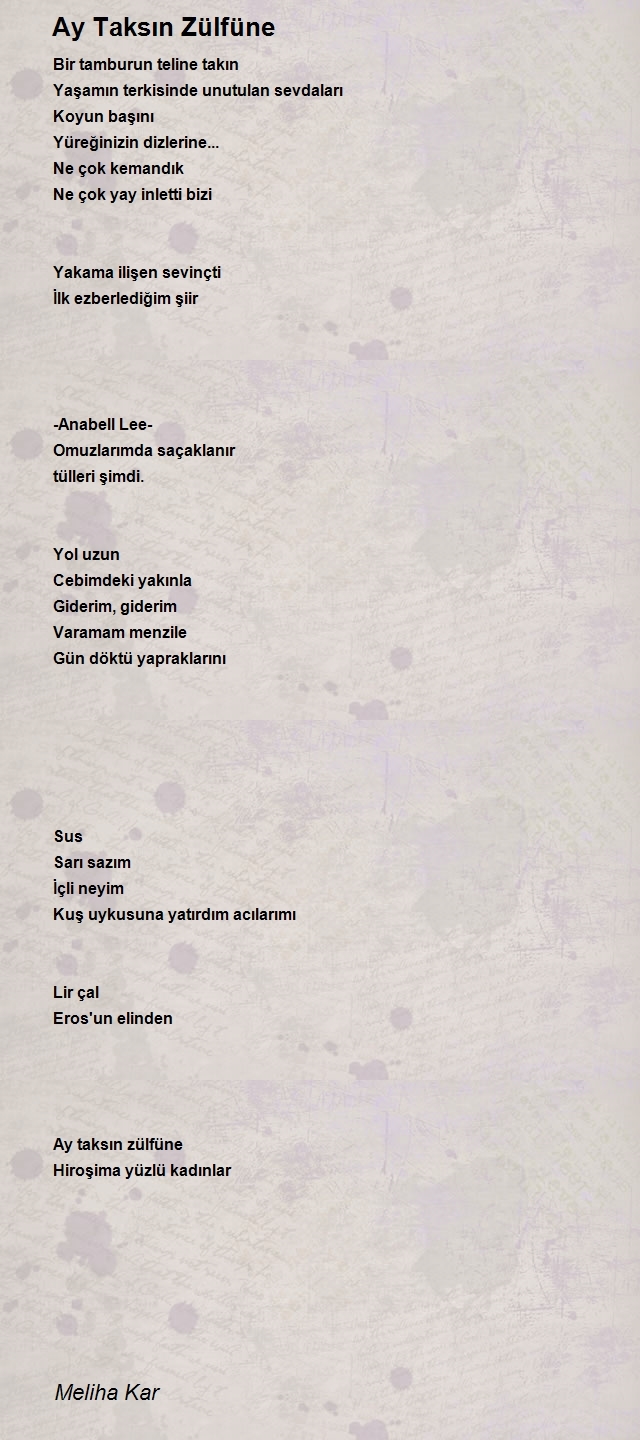 Ay Taksın Zülfüne

Bir tamburun teline takın
Yaşamın terkisinde unutulan sevdaları
Koyun başını
Yüreğinizin dizlerine...
Ne çok kemandık
Ne çok yay inletti bizi

Yakama ilişen sevinçti
İlk ezberlediğim şiir

-Anabell Lee-
Omuzlarımda saçaklanır
tülleri şimdi.

Yol uzun
Cebimdeki yakınla
Giderim, giderim
Varamam menzile
Gün döktü yapraklarını

Sus
Sarı sazım
İçli neyim
Kuş uykusuna yatırdım acılarımı

Lir çal
Eros'un elinden

Ay taksın zülfüne
Hiroşima yüzlü kadınlar

Meliha Kar